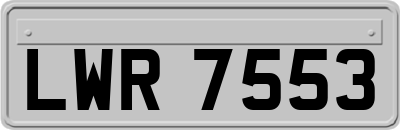 LWR 7553